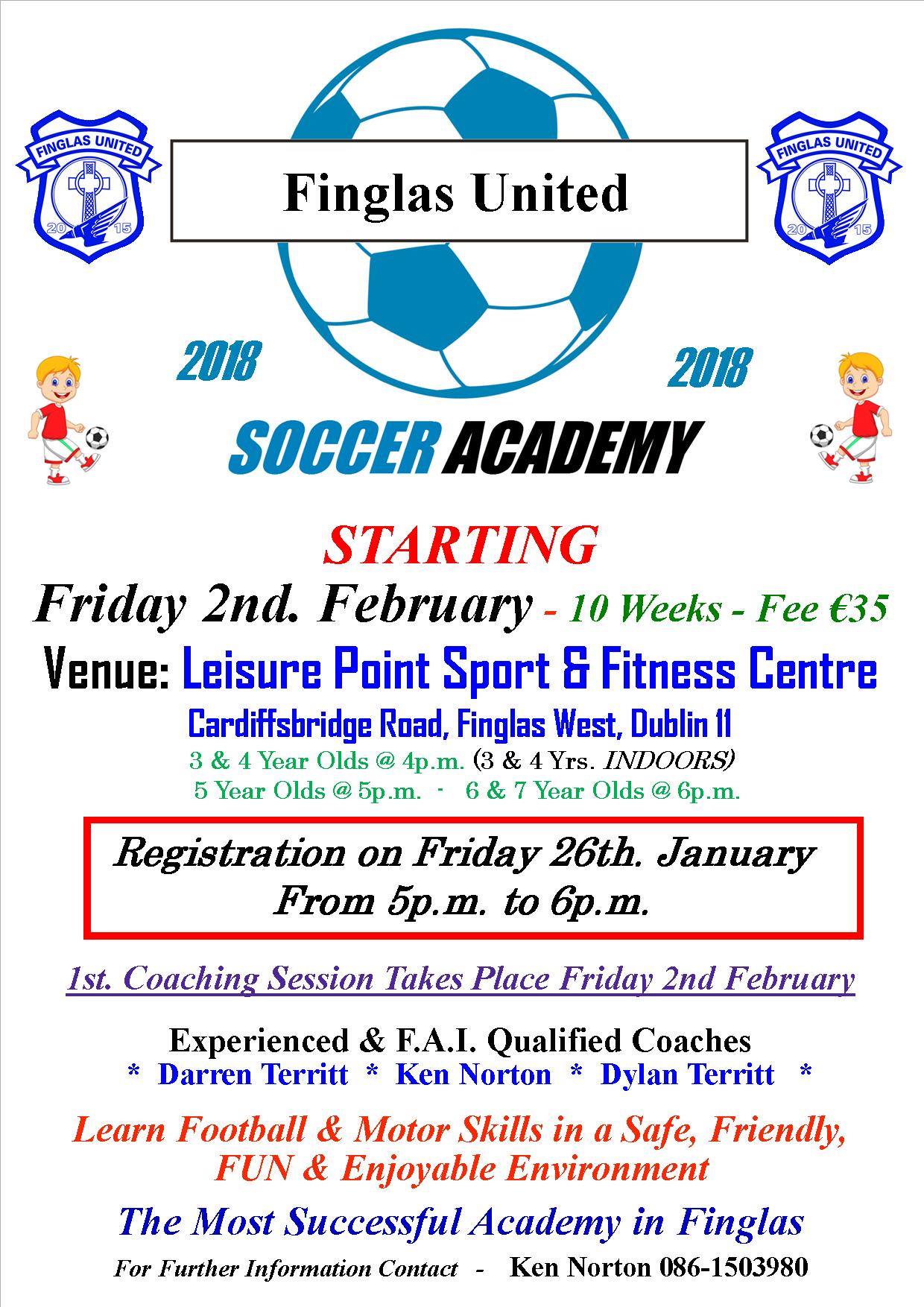 FINGLAS UNITED
20 15

Finglas United

FINGLAS UNITED
20 15

2018

2018

SOCCER ACADEMY

STARTING

Friday 2nd. February - 10 Weeks - Fee €35

Venue: Leisure Point Sport & Fitness Centre

Cardiffsbridge Road, Finglas West, Dublin 11

3 & 4 Year Olds @ 4p.m. (3 & 4 Yrs. INDOORS)

5 Year Olds @ 5p.m. - 6 & 7 Year Olds @ 6p.m.

Registration on Friday 26th. January
From 5p.m. to 6p.m.

1st. Coaching Session Takes Place Friday 2nd February

Experienced & F.A.I. Qualified Coaches

* Darren Territt * Ken Norton * Dylan Territt *

Learn Football & Motor Skills in a Safe, Friendly, FUN & Enjoyable Environment

The Most Successful Academy in Finglas

For Further Information Contact - Ken Norton 086-1503980